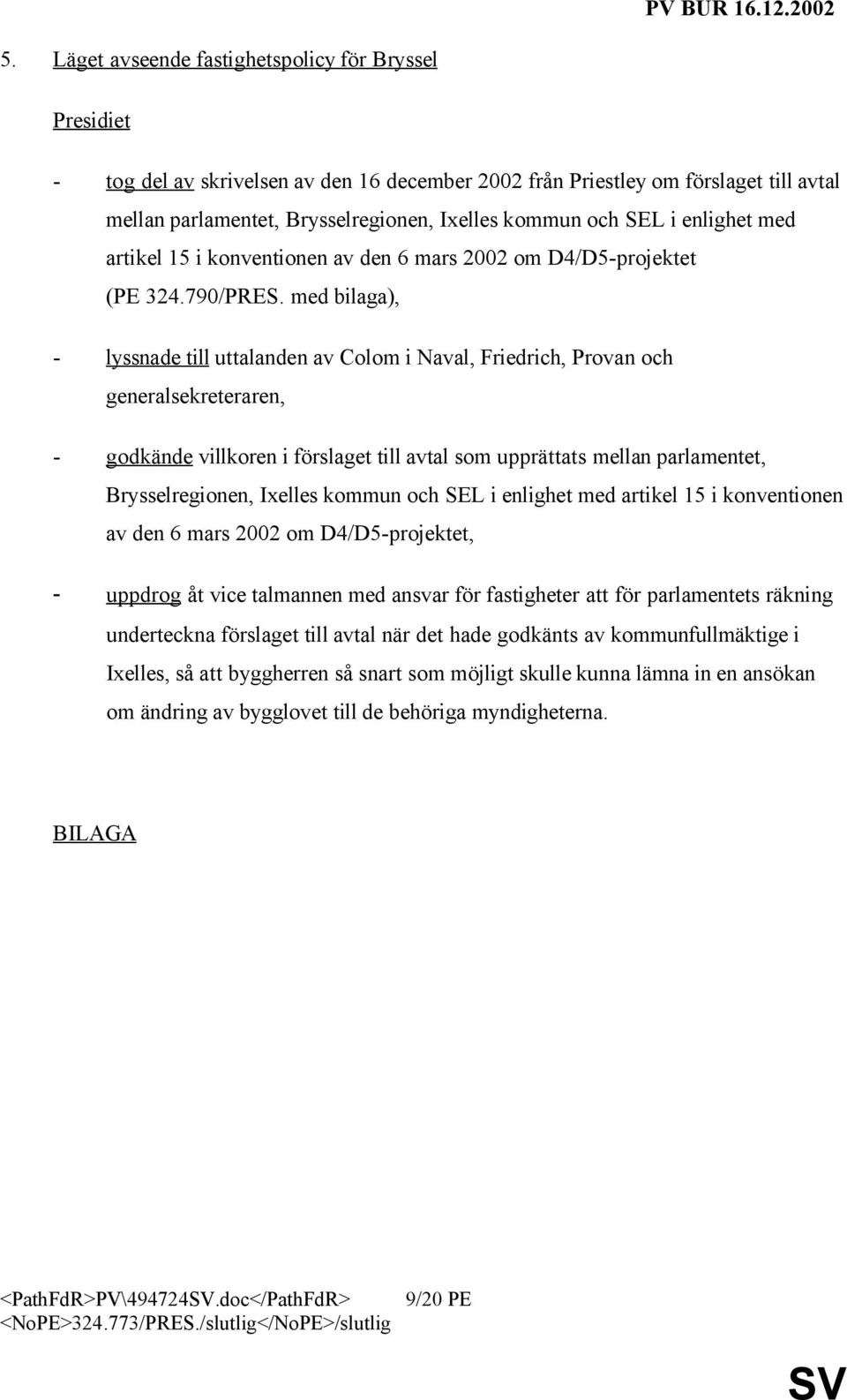 PV BUR 16.12.2002

5. Läget avseende fastighetspolicy för Bryssel

Presidiet

- tog del av skrivelsen av den 16 december 2002 från Priestley om förslaget till avtal mellan parlamentet, Brysselregionen, Ixelles kommun och SEL i enlighet med artikel 15 i konventionen av den 6 mars 2002 om D4/D5-projektet (PE 324.790/PRES. med bilaga),

- lyssnade till uttalanden av Colom i Naval, Friedrich, Provan och generalsekreteraren,

- godkände villkoren i förslaget till avtal som upprättats mellan parlamentet, Brysselregionen, Ixelles kommun och SEL i enlighet med artikel 15 i konventionen av den 6 mars 2002 om D4/D5-projektet,

- uppdrog åt vice talmannen med ansvar för fastigheter att för parlamentets räkning underteckna förslaget till avtal när det hade godkänts av kommunfullmäktige i Ixelles, så att byggherren så snart som möjligt skulle kunna lämna in en ansökan om ändring av bygglovet till de behöriga myndigheterna.

BILAGA

<PathFdR>PV\494724SV.doc</PathFdR> 9/20 PE
<NoPE>324.773/PRES./slutlig</NoPE>/slutlig

SV